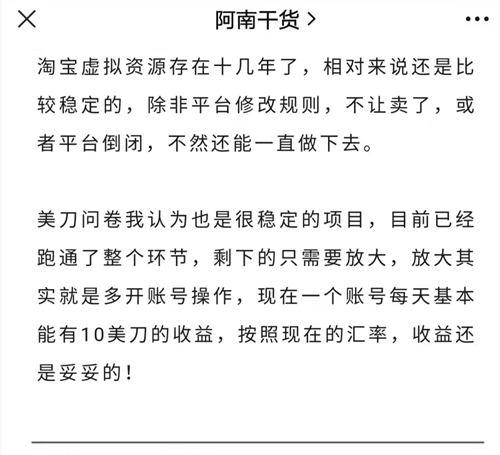 阿南干货 >

淘宝虚拟资源存在十几年了，相对来说还是比较稳定的，除非平台修改规则，不让卖了，或者平台倒闭，不然还能一直做下去。

美刀问卷我认为也是很稳定的项目，目前已经跑通了整个环节，剩下的只需要放大，放大其实就是多开账号操作，现在一个账号每天基本能有10美刀的收益，按照现在的汇率，收益还是妥妥的！